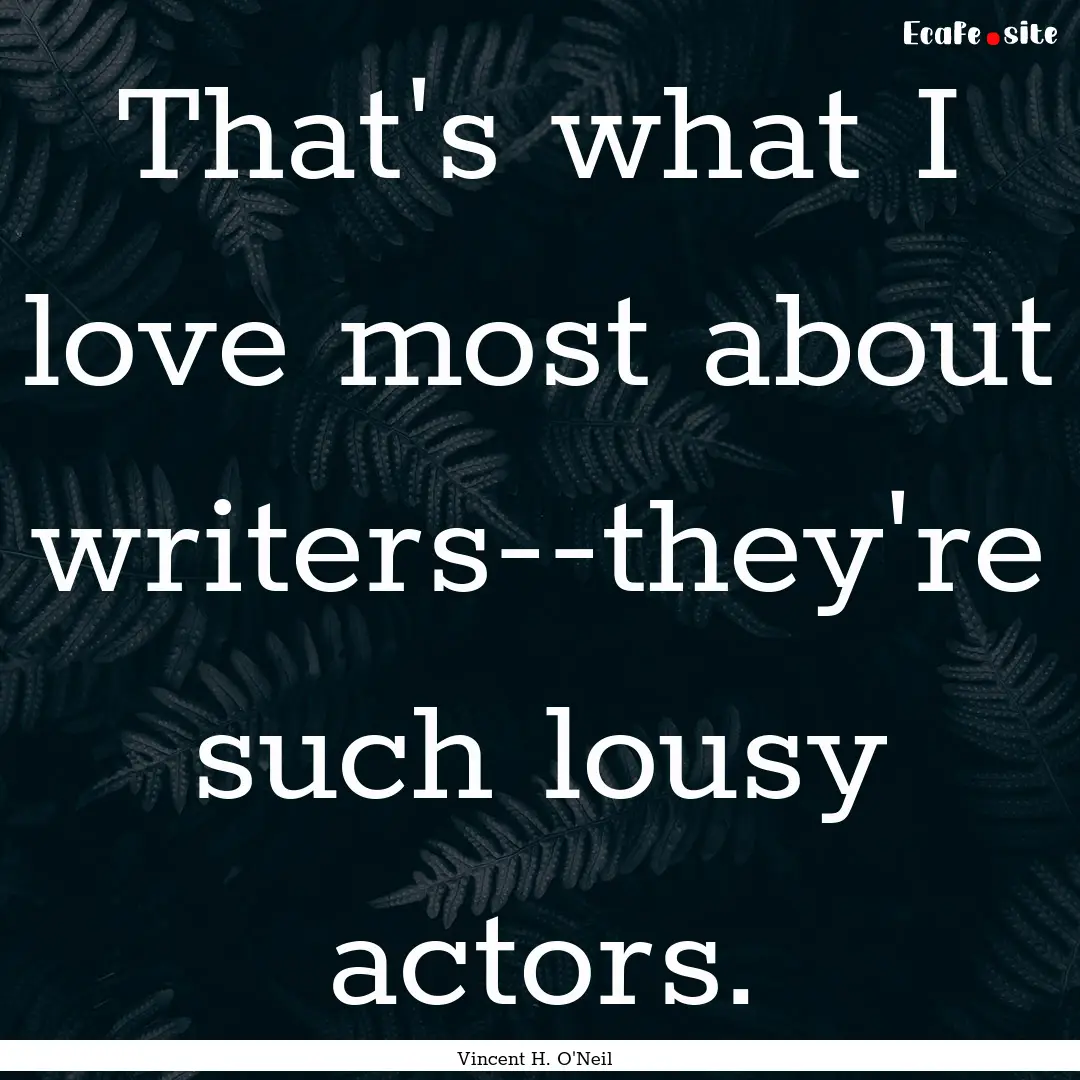 Ecafe.site

That's what I love most about writers--they're such lousy actors.

Vincent H. O'Neil